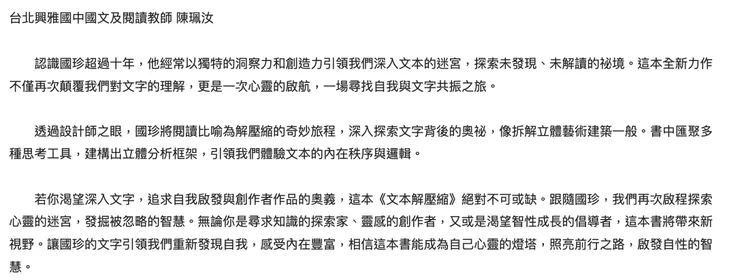 台北興雅國中國文及閱讀教師 陳珮汝

認識國珍超過十年，他經常以獨特的洞察力和創造力引領我們深入文本的迷宮，探索未發現、未解讀的祕境。這本全新力作不僅再次顛覆我們對文字的理解，更是一次心靈的啟航，一場尋找自我與文字共振之旅。

透過設計師之眼，國珍將閱讀比喻為解壓縮的奇妙旅程，深入探索文字背後的奧祕，像拆解立體藝術建築一般。書中匯聚多種思考工具，建構出立體分析框架，引領我們體驗文本的內在秩序與邏輯。

若你渴望深入文字，追求自我啟發與創作者作品的奧義，這本《文本解壓縮》絕對不可或缺。跟隨國珍，我們再次啟程探索心靈的迷宮，發掘被忽略的智慧。無論你是尋求知識的探索家、靈感的創作者，又或是渴望智性成長的倡導者，這本書將帶來新視野。讓國珍的文字引領我們重新發現自我，感受內在豐富，相信這本書能成為自己心靈的燈塔，照亮前行之路，啟發自性的智慧。